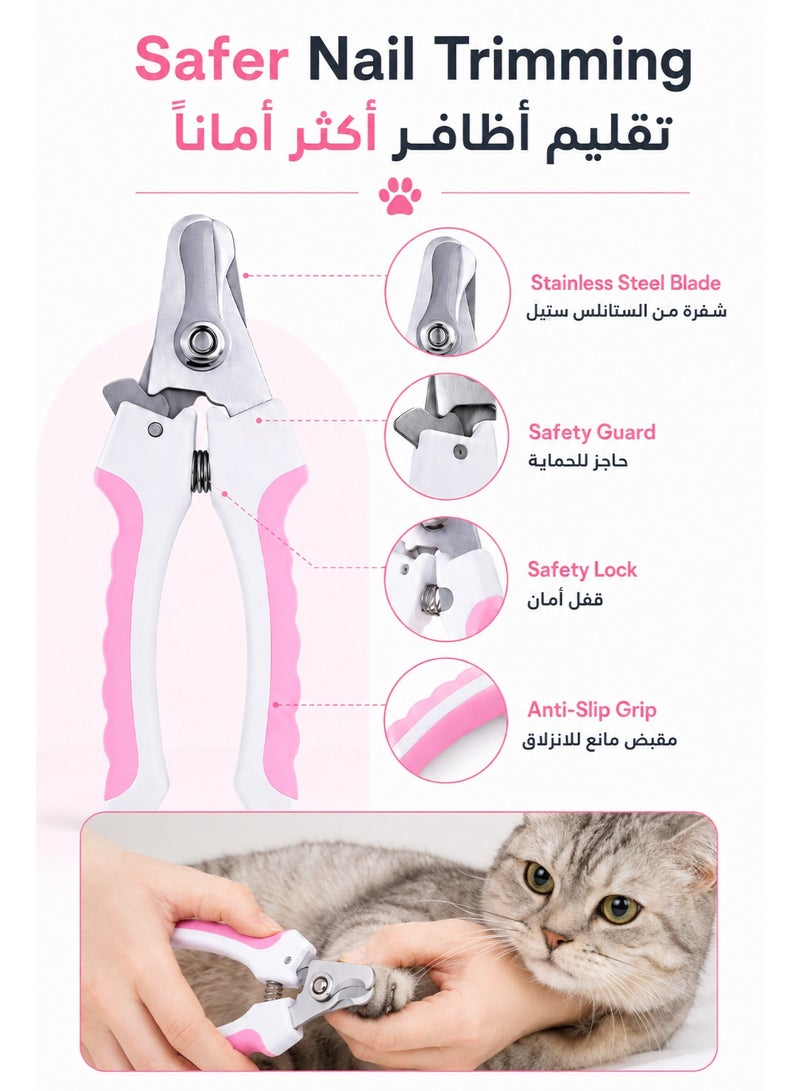 Safer Nail Trimming
تقليم أظافر أكثر أماناً

Stainless Steel Blade
شفرة من الستانلس ستيل

Safety Guard
حاجز للحماية

Safety Lock
قفل أمان

Anti-Slip Grip
مقبض مانع للانزلاق